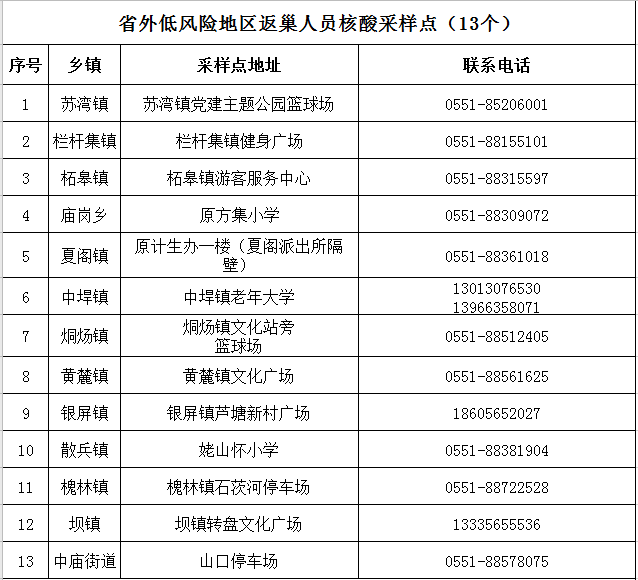 省外低风险地区返巢人员核酸采样点（13个）

| 序号 | 乡镇 | 采样点地址 | 联系电话 |
|---|---|---|---|
| 1 | 苏湾镇 | 苏湾镇党建主题公园篮球场 | 0551-85206001 |
| 2 | 栏杆集镇 | 栏杆集镇健身广场 | 0551-88155101 |
| 3 | 柘皋镇 | 柘皋镇游客服务中心 | 0551-88315597 |
| 4 | 庙岗乡 | 原方集小学 | 0551-88309072 |
| 5 | 夏阁镇 | 原计生办一楼（夏阁派出所隔壁） | 0551-88361018 |
| 6 | 中垾镇 | 中垾镇老年大学 | 13013076530 13966358071 |
| 7 | 烔炀镇 | 烔炀镇文化站旁篮球场 | 0551-88512405 |
| 8 | 黄麓镇 | 黄麓镇文化广场 | 0551-88561625 |
| 9 | 银屏镇 | 银屏镇芦塘新村广场 | 18605652027 |
| 10 | 散兵镇 | 姥山怀小学 | 0551-88381904 |
| 11 | 槐林镇 | 槐林镇石茨河停车场 | 0551-88722528 |
| 12 | 坝镇 | 坝镇转盘文化广场 | 13335655536 |
| 13 | 中庙街道 | 山口停车场 | 0551-88578075 |